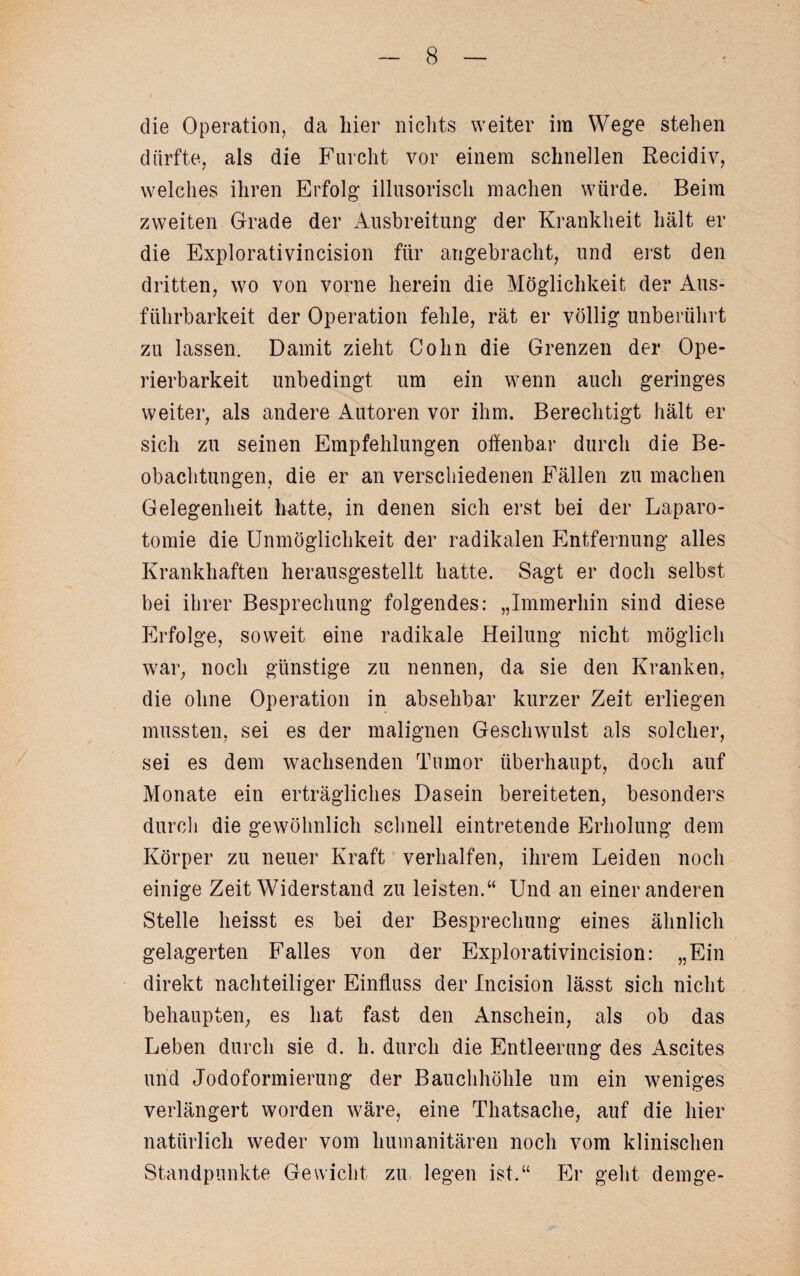 — 8 —

die Operation, da hier nichts weiter im Wege stehen dürfte, als die Furcht vor einem schnellen Recidiv, welches ihren Erfolg illusorisch machen würde. Beim zweiten Grade der Ausbreitung der Krankheit hält er die Explorativincision für angebracht, und erst den dritten, wo von vorne herein die Möglichkeit der Ausführbarkeit der Operation fehle, rät er völlig unberührt zu lassen. Damit zieht Cohn die Grenzen der Operierbarkeit unbedingt um ein wenn auch geringes weiter, als andere Autoren vor ihm. Berechtigt hält er sich zu seinen Empfehlungen offenbar durch die Beobachtungen, die er an verschiedenen Fällen zu machen Gelegenheit hatte, in denen sich erst bei der Laparotomie die Unmöglichkeit der radikalen Entfernung alles Krankhaften herausgestellt hatte. Sagt er doch selbst bei ihrer Besprechung folgendes: „Immerhin sind diese Erfolge, soweit eine radikale Heilung nicht möglich war, noch günstige zu nennen, da sie den Kranken, die ohne Operation in absehbar kurzer Zeit erliegen mussten, sei es der malignen Geschwulst als solcher, sei es dem wachsenden Tumor überhaupt, doch auf Monate ein erträgliches Dasein bereiteten, besonders durch die gewöhnlich schnell eintretende Erholung dem Körper zu neuer Kraft verhalfen, ihrem Leiden noch einige Zeit Widerstand zu leisten.“ Und an einer anderen Stelle heisst es bei der Besprechung eines ähnlich gelagerten Falles von der Explorativincision: „Ein direkt nachteiliger Einfluss der Incision lässt sich nicht behaupten, es hat fast den Anschein, als ob das Leben durch sie d. h. durch die Entleerung des Ascites und Jodoformierung der Bauchhöhle um ein weniges verlängert worden wäre, eine Thatsache, auf die hier natürlich weder vom humanitären noch vom klinischen Standpunkte Gewicht zu legen ist.“ Er geht demge-